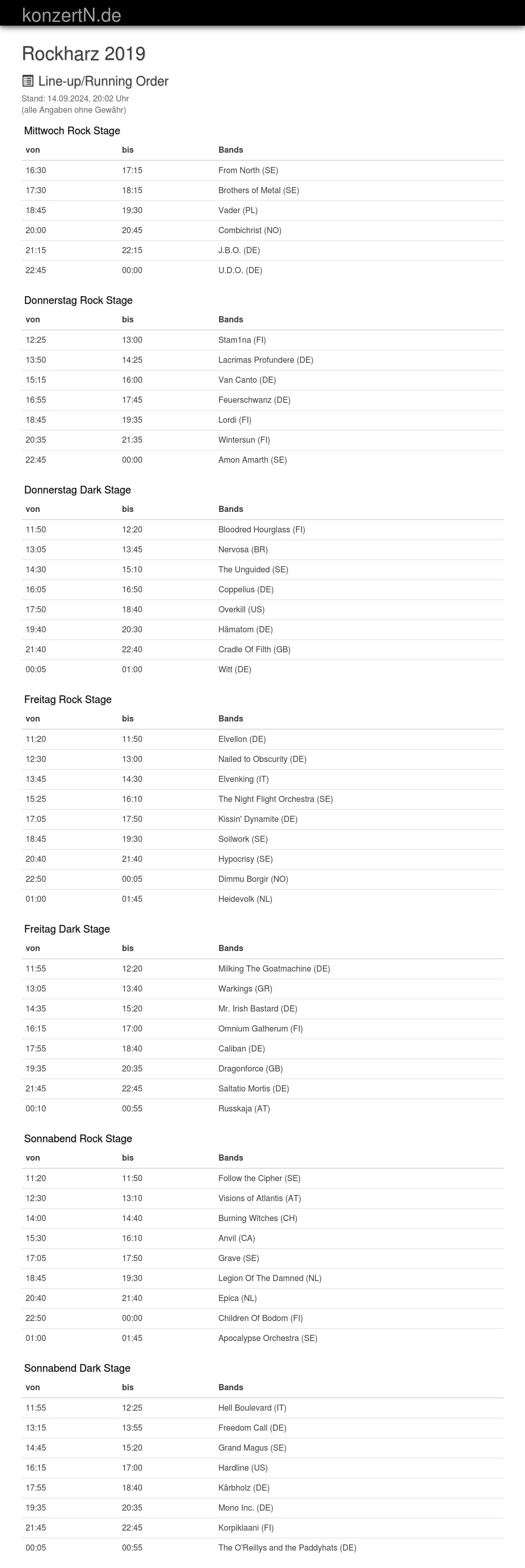 konzertN.de

Rockharz 2019

Line-up/Running Order

Stand: 14.09.2024, 20:02 Uhr
(alle Angaben ohne Gewähr)

Mittwoch Rock Stage

| von | bis | Bands |
|---|---|---|
| 16:30 | 17:15 | From North (SE) |
| 17:30 | 18:15 | Brothers of Metal (SE) |
| 18:45 | 19:30 | Vader (PL) |
| 20:00 | 20:45 | Combichrist (NO) |
| 21:15 | 22:15 | J.B.O. (DE) |
| 22:45 | 00:00 | U.D.O. (DE) |

Donnerstag Rock Stage

| von | bis | Bands |
|---|---|---|
| 12:25 | 13:00 | Stam1na (FI) |
| 13:50 | 14:25 | Lacrimas Profundere (DE) |
| 15:15 | 16:00 | Van Canto (DE) |
| 16:55 | 17:45 | Feuerschwanz (DE) |
| 18:45 | 19:35 | Lordi (FI) |
| 20:35 | 21:35 | Wintersun (FI) |
| 22:45 | 00:00 | Amon Amarth (SE) |

Donnerstag Dark Stage

| von | bis | Bands |
|---|---|---|
| 11:50 | 12:20 | Bloodred Hourglass (FI) |
| 13:05 | 13:45 | Nervosa (BR) |
| 14:30 | 15:10 | The Unguided (SE) |
| 16:05 | 16:50 | Coppelius (DE) |
| 17:50 | 18:40 | Overkill (US) |
| 19:40 | 20:30 | Hämatom (DE) |
| 21:40 | 22:40 | Cradle Of Filth (GB) |
| 00:05 | 01:00 | Witt (DE) |

Freitag Rock Stage

| von | bis | Bands |
|---|---|---|
| 11:20 | 11:50 | Elvellon (DE) |
| 12:30 | 13:00 | Nailed to Obscurity (DE) |
| 13:45 | 14:30 | Elvenking (IT) |
| 15:25 | 16:10 | The Night Flight Orchestra (SE) |
| 17:05 | 17:50 | Kissin' Dynamite (DE) |
| 18:45 | 19:30 | Soilwork (SE) |
| 20:40 | 21:40 | Hypocrisy (SE) |
| 22:50 | 00:05 | Dimmu Borgir (NO) |
| 01:00 | 01:45 | Heidevolk (NL) |

Freitag Dark Stage

| von | bis | Bands |
|---|---|---|
| 11:55 | 12:20 | Milking The Goatmachine (DE) |
| 13:05 | 13:40 | Warkings (GR) |
| 14:35 | 15:20 | Mr. Irish Bastard (DE) |
| 16:15 | 17:00 | Omnium Gatherum (FI) |
| 17:55 | 18:40 | Caliban (DE) |
| 19:35 | 20:35 | Dragonforce (GB) |
| 21:45 | 22:45 | Saltatio Mortis (DE) |
| 00:10 | 00:55 | Russkaja (AT) |

Sonnabend Rock Stage

| von | bis | Bands |
|---|---|---|
| 11:20 | 11:50 | Follow the Cipher (SE) |
| 12:30 | 13:10 | Visions of Atlantis (AT) |
| 14:00 | 14:40 | Burning Witches (CH) |
| 15:30 | 16:10 | Anvil (CA) |
| 17:05 | 17:50 | Grave (SE) |
| 18:45 | 19:30 | Legion Of The Damned (NL) |
| 20:40 | 21:40 | Epica (NL) |
| 22:50 | 00:00 | Children Of Bodom (FI) |
| 01:00 | 01:45 | Apocalypse Orchestra (SE) |

Sonnabend Dark Stage

| von | bis | Bands |
|---|---|---|
| 11:55 | 12:25 | Hell Boulevard (IT) |
| 13:15 | 13:55 | Freedom Call (DE) |
| 14:45 | 15:20 | Grand Magus (SE) |
| 16:15 | 17:00 | Hardline (US) |
| 17:55 | 18:40 | Kärbholz (DE) |
| 19:35 | 20:35 | Mono Inc. (DE) |
| 21:45 | 22:45 | Korpiklaani (FI) |
| 00:05 | 00:55 | The O'Reillys and the Paddyhats (DE) |